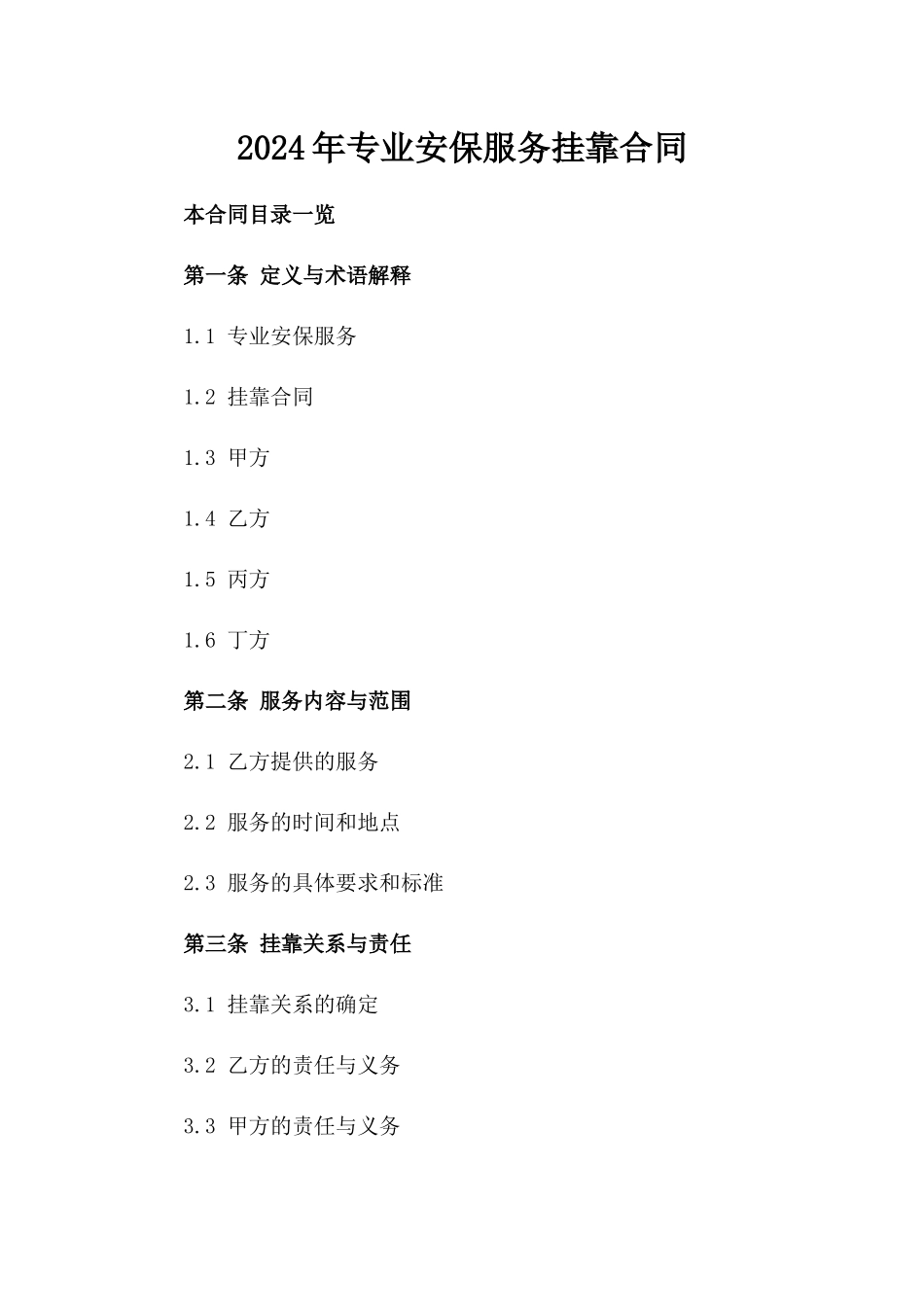 2024年专业安保服务挂靠合同

本合同目录一览

第一条 定义与术语解释

1.1 专业安保服务

1.2 挂靠合同

1.3 甲方

1.4 乙方

1.5 丙方

1.6 丁方

第二条 服务内容与范围

2.1 乙方提供的服务

2.2 服务的时间和地点

2.3 服务的具体要求和标准

第三条 挂靠关系与责任

3.1 挂靠关系的确定

3.2 乙方的责任与义务

3.3 甲方的责任与义务